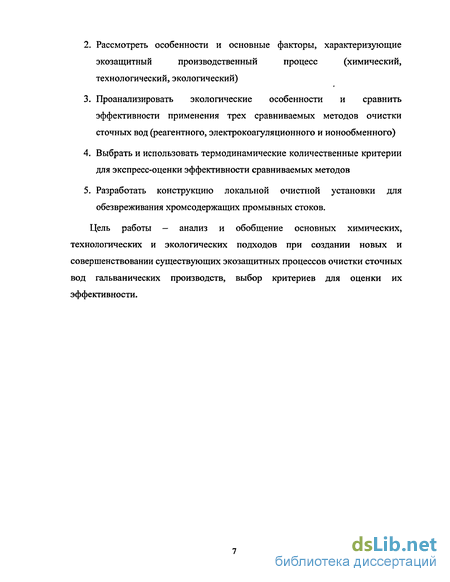 2. Рассмотреть особенности и основные факторы, характеризующие экозащитный производственный процесс (химический, технологический, экологический)

3. Проанализировать экологические особенности и сравнить эффективности применения трех сравниваемых методов очистки сточных вод (реагентного, электрокоагуляционного и ионообменного)

4. Выбрать и использовать термодинамические количественные критерии для экспресс-оценки эффективности сравниваемых методов

5. Разработать конструкцию локальной очистной установки для обезвреживания хромсодержащих промывных стоков.

Цель работы – анализ и обобщение основных химических, технологических и экологических подходов при создании новых и совершенствовании существующих экозащитных процессов очистки сточных вод гальванических производств, выбор критериев для оценки их эффективности.

7

dsLib.net
библиотека диссертаций